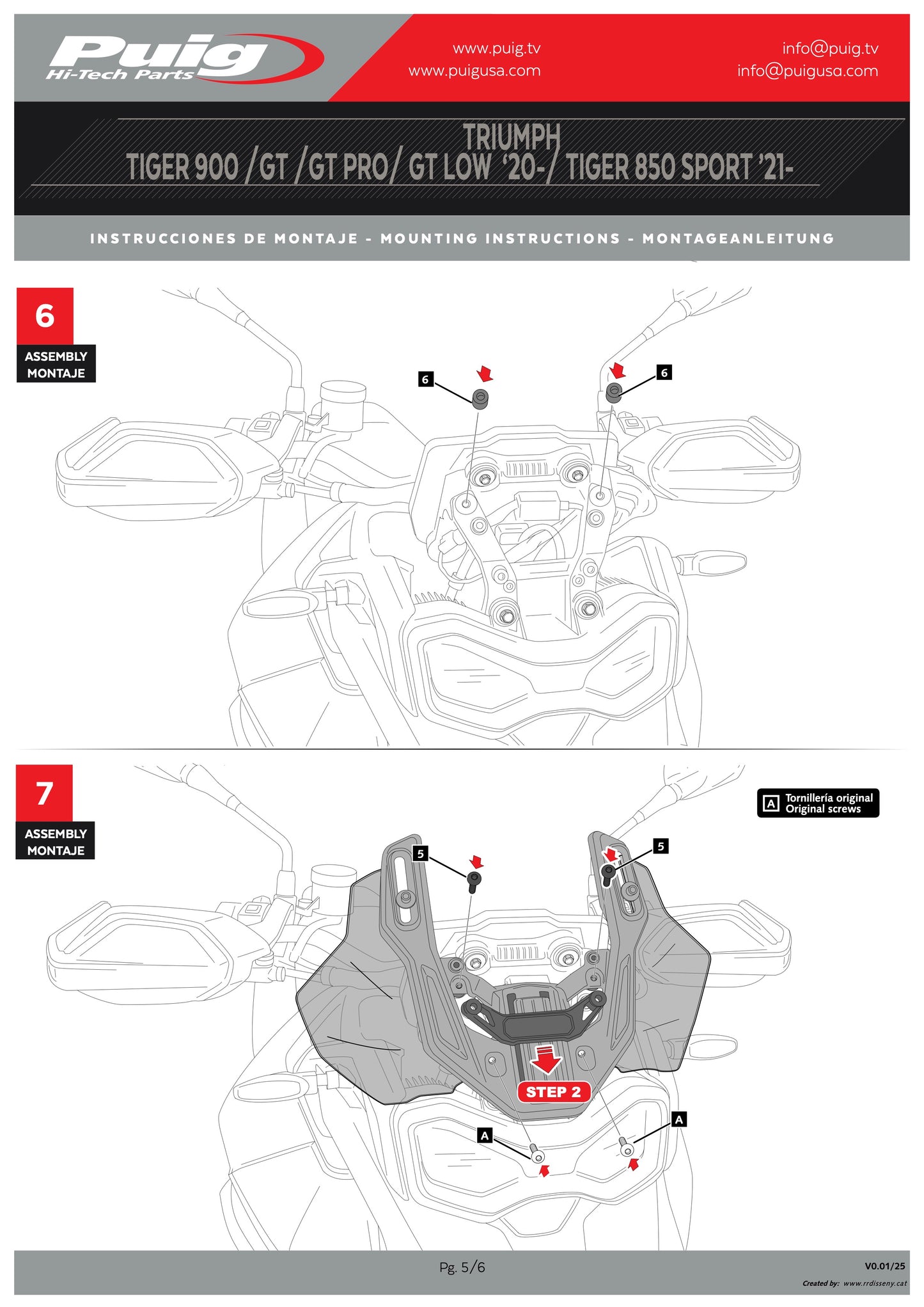 Puig
Hi-Tech Parts

www.puig.tv
www.puigusa.com

info@puig.tv
info@puigusa.com

TRIUMPH
TIGER 900 /GT /GT PRO/ GT LOW '20-/ TIGER 850 SPORT '21-

INSTRUCCIONES DE MONTAJE - MOUNTING INSTRUCTIONS - MONTAGEANLEITUNG

6
ASSEMBLY
MONTAJE

6
6

7
ASSEMBLY
MONTAJE

A Tornillería original
Original screws

5
5
STEP 2
A
A

Pg. 5/6

V0.01/25
Created by: www.rrdisseny.cat